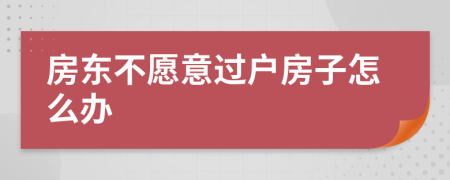 房东不愿意过户房子怎么办